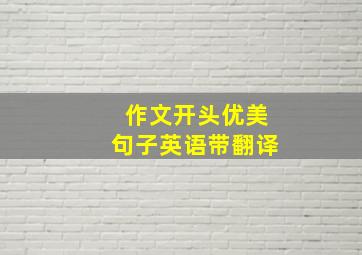 作文开头优美
句子英语带翻译